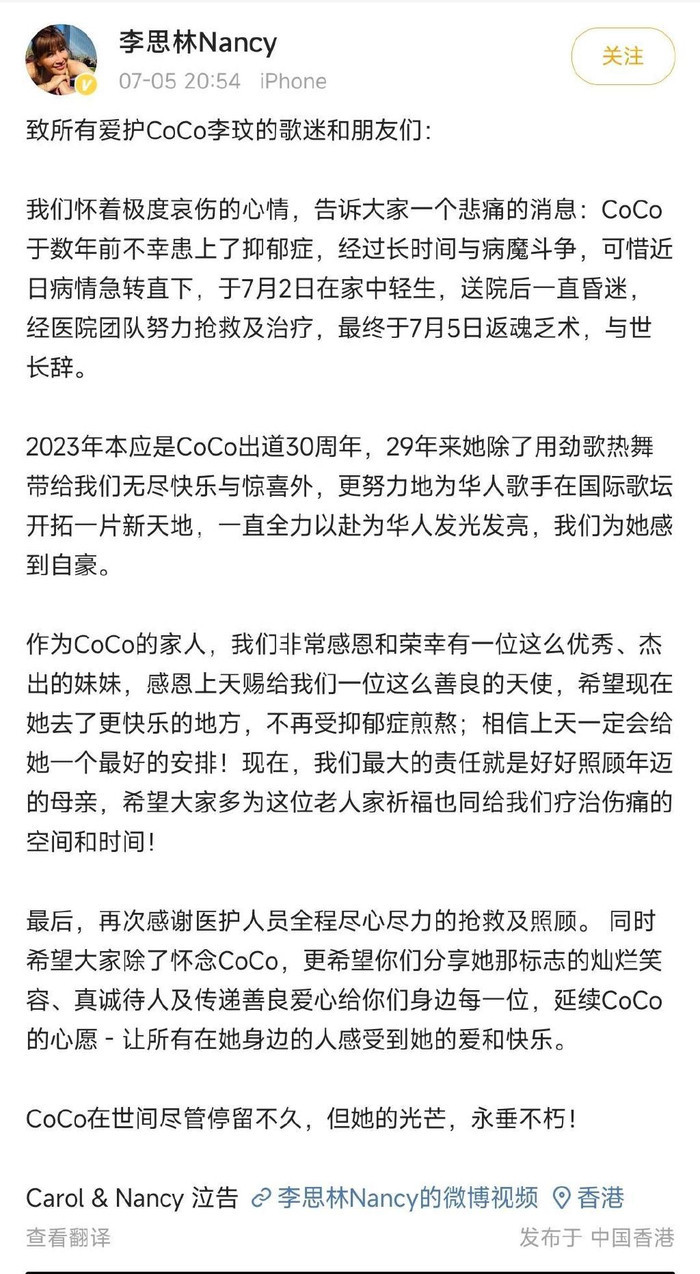 李思林Nancy
07-05 20:54 iPhone

关注

致所有爱护CoCo李玟的歌迷和朋友们:

我们怀着极度哀伤的心情，告诉大家一个悲痛的消息：CoCo于数年前不幸患上了抑郁症，经过长时间与病魔斗争，可惜近日病情急转直下，于7月2日在家中轻生，送院后一直昏迷，经医院团队努力抢救及治疗，最终于7月5日返魂乏术，与世长辞。

2023年本应是CoCo出道30周年，29年来她除了用劲歌热舞带给我们无尽快乐与惊喜外，更努力地为华人歌手在国际歌坛开拓一片新天地，一直全力以赴为华人发光发亮，我们为她感到自豪。

作为CoCo的家人，我们非常感恩和荣幸有一位这么优秀、杰出的妹妹，感恩上天赐给我们一位这么善良的天使，希望现在她去了更快乐的地方，不再受抑郁症煎熬；相信上天一定会给她一个最好的安排！现在，我们最大的责任就是好好照顾年迈的母亲，希望大家多为这位老人家祈福也同给我们疗治伤痛的空间和时间！

最后，再次感谢医护人员全程尽心尽力的抢救及照顾。 同时希望大家除了怀念CoCo，更希望你们分享她那标志的灿烂笑容、真诚待人及传递善良爱心给你们身边每一位，延续CoCo的心愿 - 让所有在她身边的人感受到她的爱和快乐。

CoCo在世间尽管停留不久，但她的光芒，永垂不朽！

Carol & Nancy 泣告 李思林Nancy的微博视频 香港
查看翻译 发布于 中国香港